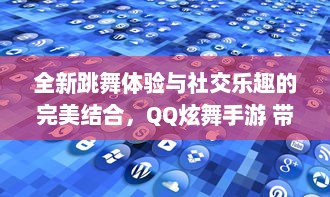 全新跳舞体验与社交乐趣的完美结合，QQ炫舞手游 带